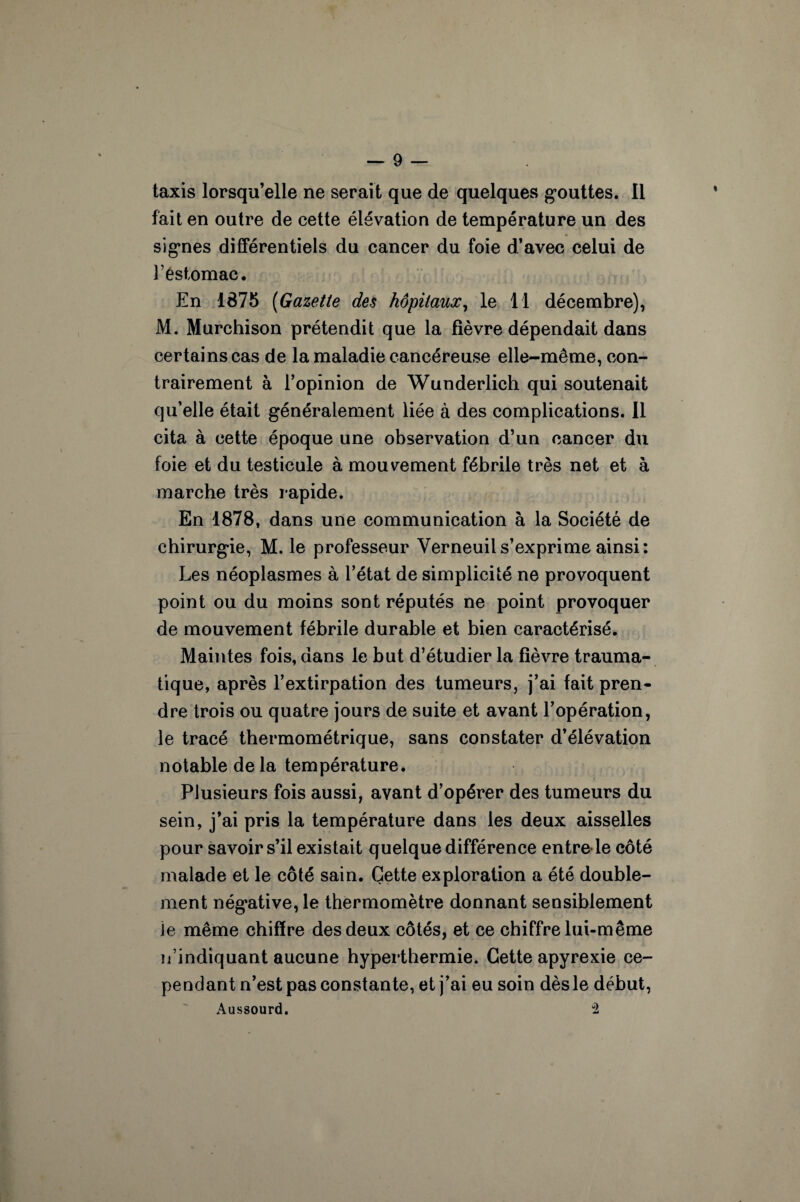 — 9 —

taxis lorsqu'elle ne serait que de quelques gouttes. Il fait en outre de cette élévation de température un des signes différentiels du cancer du foie d'avec celui de l'estomac.

En 1875 (Gazette des hôpitaux, le 11 décembre), M. Murchison prétendit que la fièvre dépendait dans certains cas de la maladie cancéreuse elle-même, contrairement à l'opinion de Wunderlich qui soutenait qu'elle était généralement liée à des complications. Il cita à cette époque une observation d'un cancer du foie et du testicule à mouvement fébrile très net et à marche très rapide.

En 1878, dans une communication à la Société de chirurgie, M. le professeur Verneuil s'exprime ainsi: Les néoplasmes à l'état de simplicité ne provoquent point ou du moins sont réputés ne point provoquer de mouvement fébrile durable et bien caractérisé.

Maintes fois, dans le but d'étudier la fièvre traumatique, après l'extirpation des tumeurs, j'ai fait prendre trois ou quatre jours de suite et avant l'opération, le tracé thermométrique, sans constater d'élévation notable de la température.

Plusieurs fois aussi, avant d'opérer des tumeurs du sein, j'ai pris la température dans les deux aisselles pour savoir s'il existait quelque différence entre le côté malade et le côté sain. Cette exploration a été doublement négative, le thermomètre donnant sensiblement le même chiffre des deux côtés, et ce chiffre lui-même n'indiquant aucune hyperthermie. Cette apyrexie cependant n'est pas constante, et j'ai eu soin dès le début,

Aussourd. 2